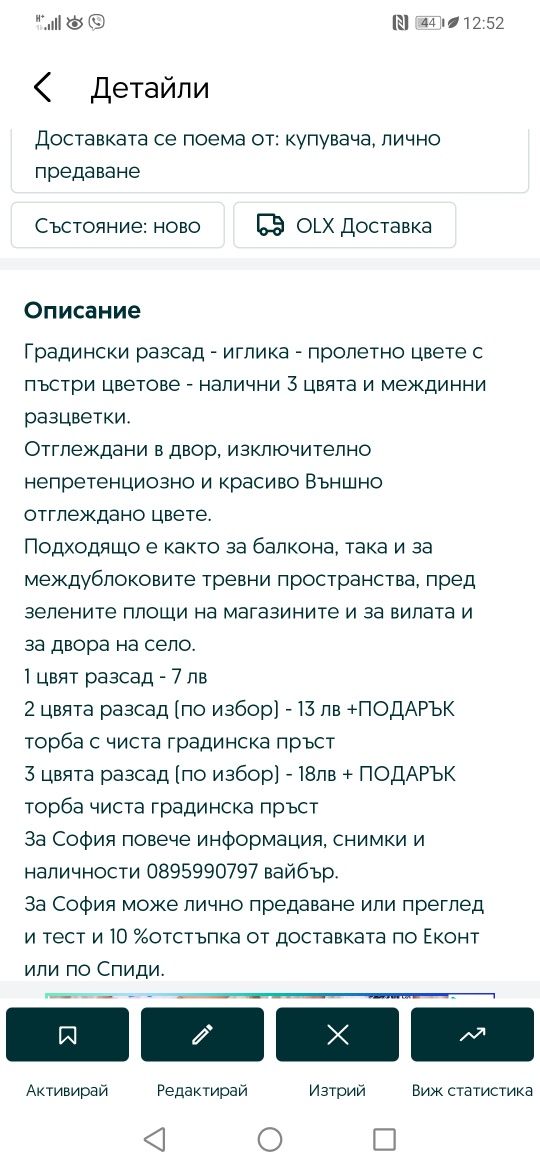 44 12:52

Детайли

Доставката се поема от: купувача, лично предаване

Състояние: ново

OLX Доставка

Описание

Градински разсад - иглика - пролетно цвете с пъстри цветове - налични 3 цвята и междинни разцветки.
Отглеждани в двор, изключително непретенциозно и красиво Външно отглеждано цвете.
Подходящо е както за балкона, така и за междублоковите тревни пространства, пред зелените площи на магазините и за вилата и за двора на село.
1 цвят разсад - 7 лв
2 цвята разсад (по избор) - 13 лв +ПОДАРЪК торба с чиста градинска пръст
3 цвята разсад (по избор) - 18лв + ПОДАРЪК торба чиста градинска пръст
За София повече информация, снимки и наличности 0895990797 вайбър.
За София може лично предаване или преглед и тест и 10 %отстъпка от доставката по Еконт или по Спиди.

Активирай

Редактирай

Изтрий

Виж статистика